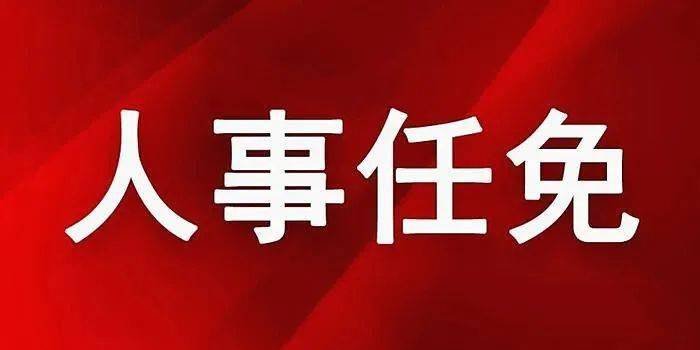 人事任免